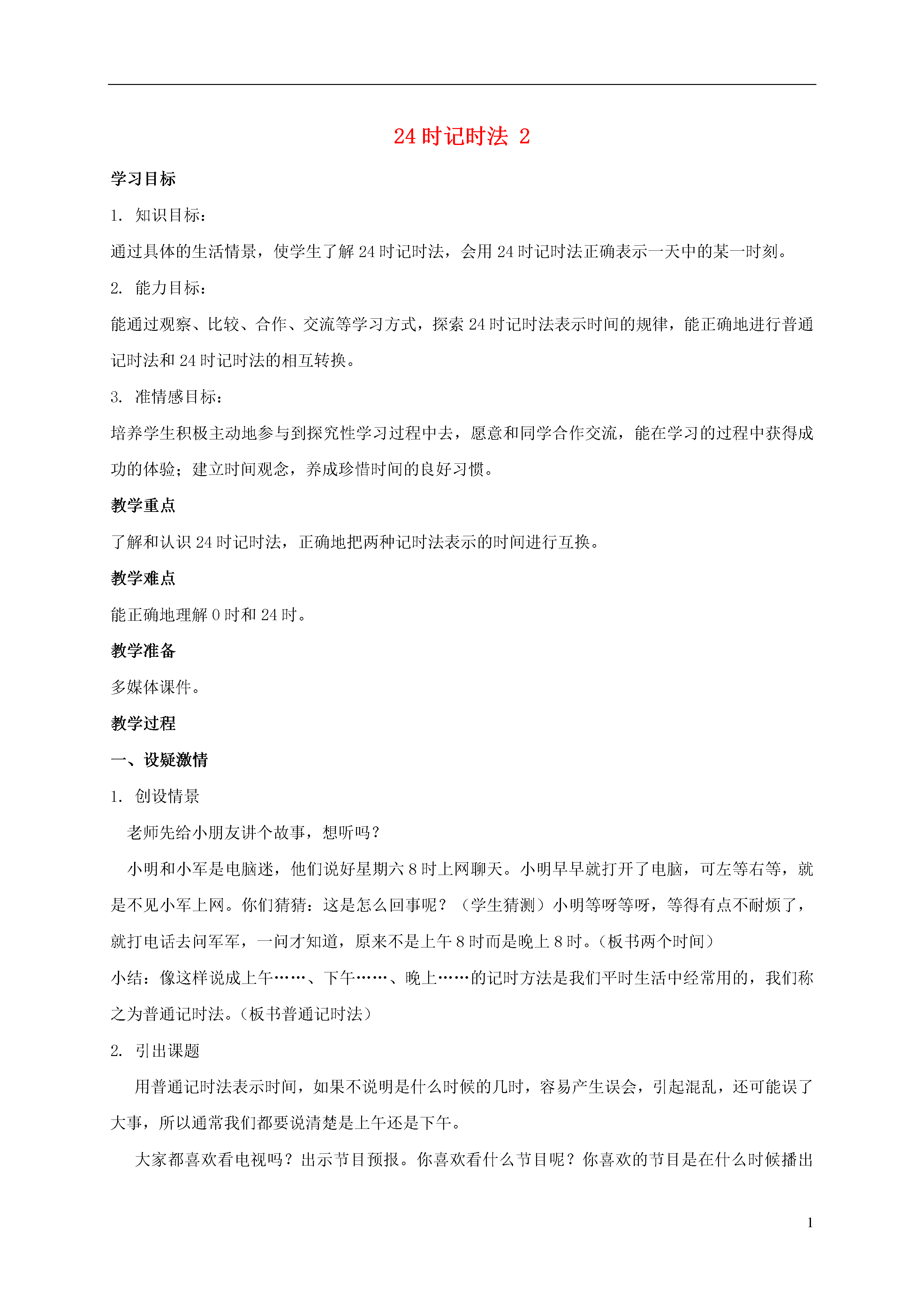 24 时记时法 2

学习目标

1. 知识目标：

通过具体的生活情景，使学生了解 24 时记时法，会用 24 时记时法正确表示一天中的某一时刻。

2. 能力目标：

能通过观察、比较、合作、交流等学习方式，探索 24 时记时法表示时间的规律，能正确地进行普通记时法和 24 时记时法的相互转换。

3. 准情感目标：

培养学生积极主动地参与到探究性学习过程中去，愿意和同学合作交流，能在学习的过程中获得成功的体验；建立时间观念，养成珍惜时间的良好习惯。

教学重点

了解和认识 24 时记时法，正确地把两种记时法表示的时间进行互换。

教学难点

能正确地理解 0 时和 24 时。

教学准备

多媒体课件。

教学过程

一、设疑激情

1. 创设情景

老师先给小朋友讲个故事，想听吗？

小明和小军是电脑迷，他们说好星期六 8 时上网聊天。小明早早就打开了电脑，可左等右等，就是不见小军上网。你们猜猜：这是怎么回事呢？（学生猜测）小明等呀等呀，等得有点不耐烦了，就打电话去问军军，一问才知道，原来不是上午 8 时而是晚上 8 时。（板书两个时间）

小结：像这样说成上午……、下午……、晚上……的记时方法是我们平时生活中经常用的，我们称之为普通记时法。（板书普通记时法）

2. 引出课题

用普通记时法表示时间，如果不说明是什么时候的几时，容易产生误会，引起混乱，还可能误了大事，所以通常我们都要说清楚是上午还是下午。

大家都喜欢看电视吗？出示节目预报。你喜欢看什么节目呢？你喜欢的节目是在什么时候播出

1